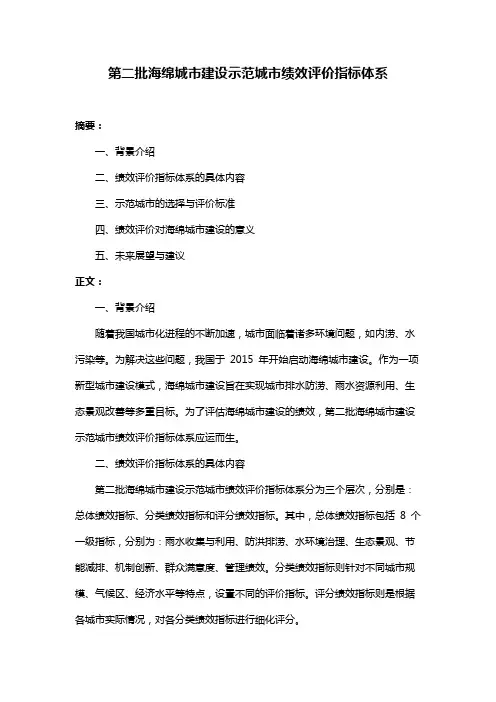 第二批海绵城市建设示范城市绩效评价指标体系

摘要：

一、背景介绍

二、绩效评价指标体系的具体内容

三、示范城市的选择与评价标准

四、绩效评价对海绵城市建设的意义

五、未来展望与建议

正文：

一、背景介绍

随着我国城市化进程的不断加速，城市面临着诸多环境问题，如内涝、水污染等。为解决这些问题，我国于 2015 年开始启动海绵城市建设。作为一项新型城市建设模式，海绵城市建设旨在实现城市排水防涝、雨水资源利用、生态景观改善等多重目标。为了评估海绵城市建设的绩效，第二批海绵城市建设示范城市绩效评价指标体系应运而生。

二、绩效评价指标体系的具体内容

第二批海绵城市建设示范城市绩效评价指标体系分为三个层次，分别是：总体绩效指标、分类绩效指标和评分绩效指标。其中，总体绩效指标包括 8 个一级指标，分别为：雨水收集与利用、防洪排涝、水环境治理、生态景观、节能减排、机制创新、群众满意度、管理绩效。分类绩效指标则针对不同城市规模、气候区、经济水平等特点，设置不同的评价指标。评分绩效指标则是根据各城市实际情况，对各分类绩效指标进行细化评分。